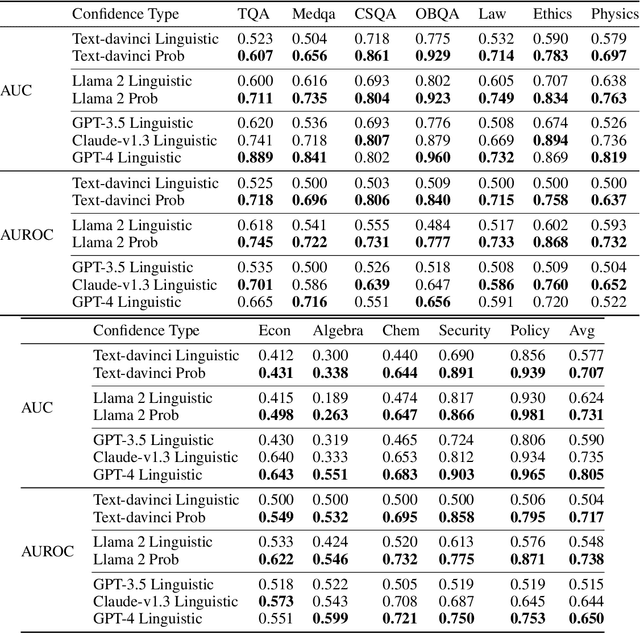 | | Confidence Type | TQA | Medqa | CSQA | OBQA | Law | Ethics | Physics |
|---|---|---|---|---|---|---|---|---|
| AUC | Text-davinci Linguistic | 0.523 | 0.504 | 0.718 | 0.775 | 0.532 | 0.590 | 0.579 |
| | Text-davinci Prob | **0.607** | **0.656** | **0.861** | **0.929** | **0.714** | **0.783** | **0.697** |
| | Llama 2 Linguistic | 0.600 | 0.616 | 0.693 | 0.802 | 0.605 | 0.707 | 0.638 |
| | Llama 2 Prob | **0.711** | **0.735** | **0.804** | **0.923** | **0.749** | **0.834** | **0.763** |
| | GPT-3.5 Linguistic | 0.620 | 0.536 | 0.693 | 0.776 | 0.508 | 0.674 | 0.526 |
| | Claude-v1.3 Linguistic | 0.741 | 0.718 | **0.807** | 0.879 | 0.669 | **0.894** | 0.736 |
| | GPT-4 Linguistic | **0.889** | **0.841** | 0.802 | **0.960** | **0.732** | 0.869 | **0.819** |
| AUROC | Text-davinci Linguistic | 0.525 | 0.500 | 0.503 | 0.509 | 0.500 | 0.500 | 0.500 |
| | Text-davinci Prob | **0.718** | **0.696** | **0.806** | **0.840** | **0.715** | **0.758** | **0.637** |
| | Llama 2 Linguistic | 0.618 | 0.541 | 0.555 | 0.484 | 0.517 | 0.602 | 0.593 |
| | Llama 2 Prob | **0.745** | **0.722** | **0.731** | **0.777** | **0.733** | **0.868** | **0.732** |
| | GPT-3.5 Linguistic | 0.535 | 0.500 | 0.526 | 0.518 | 0.508 | 0.509 | 0.504 |
| | Claude-v1.3 Linguistic | **0.701** | 0.586 | **0.639** | 0.647 | **0.586** | **0.760** | **0.652** |
| | GPT-4 Linguistic | 0.665 | **0.716** | 0.551 | **0.656** | 0.591 | 0.720 | 0.522 |

| | Confidence Type | Econ | Algebra | Chem | Security | Policy | Avg |
|---|---|---|---|---|---|---|---|
| AUC | Text-davinci Linguistic | 0.412 | 0.300 | 0.440 | 0.690 | 0.856 | 0.577 |
| | Text-davinci Prob | **0.431** | **0.338** | **0.644** | **0.891** | **0.939** | **0.707** |
| | Llama 2 Linguistic | 0.415 | 0.189 | 0.474 | 0.817 | 0.930 | 0.624 |
| | Llama 2 Prob | **0.498** | **0.263** | **0.647** | **0.866** | **0.981** | **0.731** |
| | GPT-3.5 Linguistic | 0.430 | 0.319 | 0.465 | 0.724 | 0.806 | 0.590 |
| | Claude-v1.3 Linguistic | 0.640 | 0.333 | 0.653 | 0.812 | 0.934 | 0.735 |
| | GPT-4 Linguistic | **0.643** | **0.551** | **0.683** | **0.903** | **0.965** | **0.805** |
| AUROC | Text-davinci Linguistic | 0.500 | 0.500 | 0.500 | 0.500 | 0.506 | 0.504 |
| | Text-davinci Prob | **0.549** | **0.532** | **0.695** | **0.858** | **0.795** | **0.717** |
| | Llama 2 Linguistic | 0.533 | 0.424 | 0.520 | 0.613 | 0.576 | 0.548 |
| | Llama 2 Prob | **0.622** | **0.546** | **0.732** | **0.775** | **0.871** | **0.738** |
| | GPT-3.5 Linguistic | 0.518 | 0.522 | 0.505 | 0.519 | 0.519 | 0.515 |
| | Claude-v1.3 Linguistic | **0.573** | 0.543 | 0.708 | 0.687 | 0.645 | 0.644 |
| | GPT-4 Linguistic | 0.551 | **0.599** | **0.721** | **0.750** | **0.753** | **0.650** |